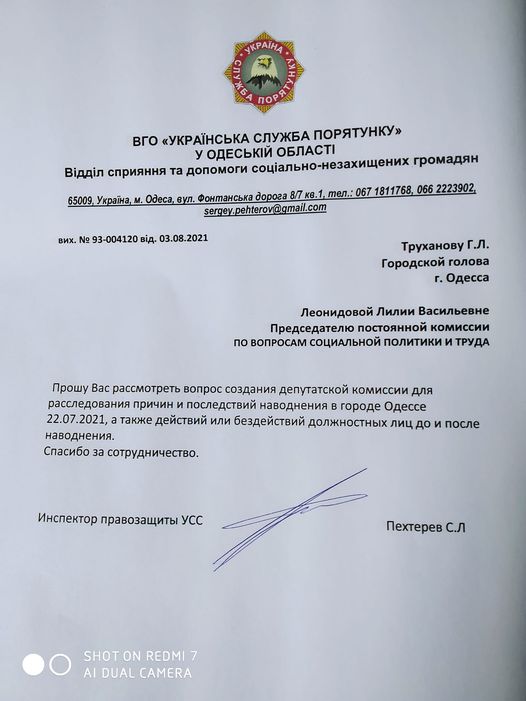 УКРАЇНА
СЛУЖБА ПОРЯТУНКУ

ВГО «УКРАЇНСЬКА СЛУЖБА ПОРЯТУНКУ»
У ОДЕСЬКІЙ ОБЛАСТІ
Відділ сприяння та допомоги соціально-незахищених громадян

65009, Україна, м. Одеса, вул. Фонтанська дорога 8/7 кв.1, тел.: 067 1811768, 066 2223902, sergey.pehterov@gmail.com

вих. № 93-004120 від. 03.08.2021

Труханову Г.Л.
Городской голова
г. Одесса

Леонидовой Лилии Васильевне
Председателю постоянной комиссии
ПО ВОПРОСАМ СОЦИАЛЬНОЙ ПОЛИТИКИ И ТРУДА

Прошу Вас рассмотреть вопрос создания депутатской комиссии для расследования причин и последствий наводнения в городе Одессе 22.07.2021, а также действий или бездействий должностных лиц до и после наводнения.
Спасибо за сотрудничество.

Инспектор правозащиты УСС

Пехтерев С.Л

SHOT ON REDMI 7
AI DUAL CAMERA